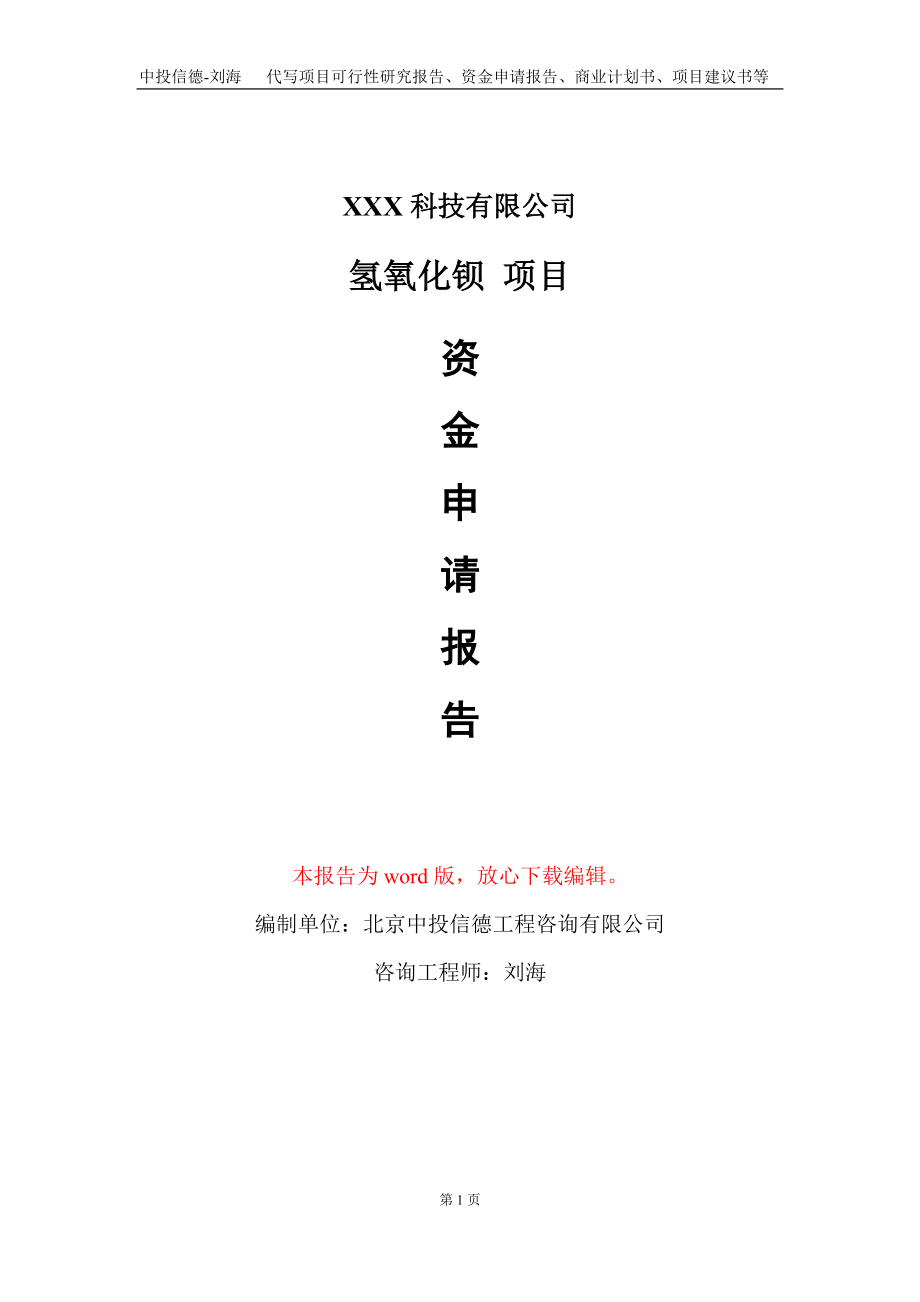 中投信德-刘海　代写项目可行性研究报告、资金申请报告、商业计划书、项目建议书等

XXX 科技有限公司

氢氧化钡 项目

资

金

申

请

报

告

本报告为 word 版，放心下载编辑。

编制单位：北京中投信德工程咨询有限公司

咨询工程师：刘海

第 1 页